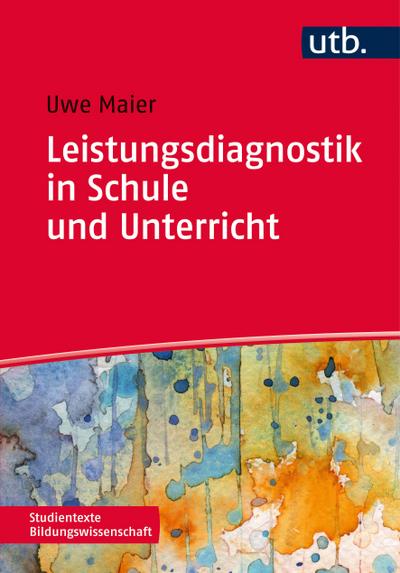 utb.

Uwe Maier

Leistungsdiagnostik in Schule und Unterricht

Studientexte Bildungswissenschaft